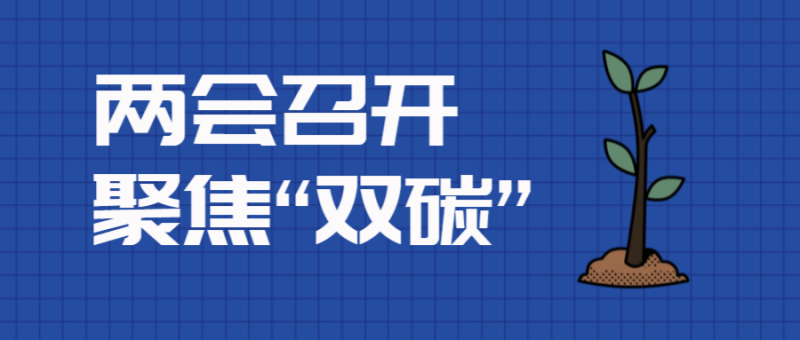 两会召开
聚焦“双碳”